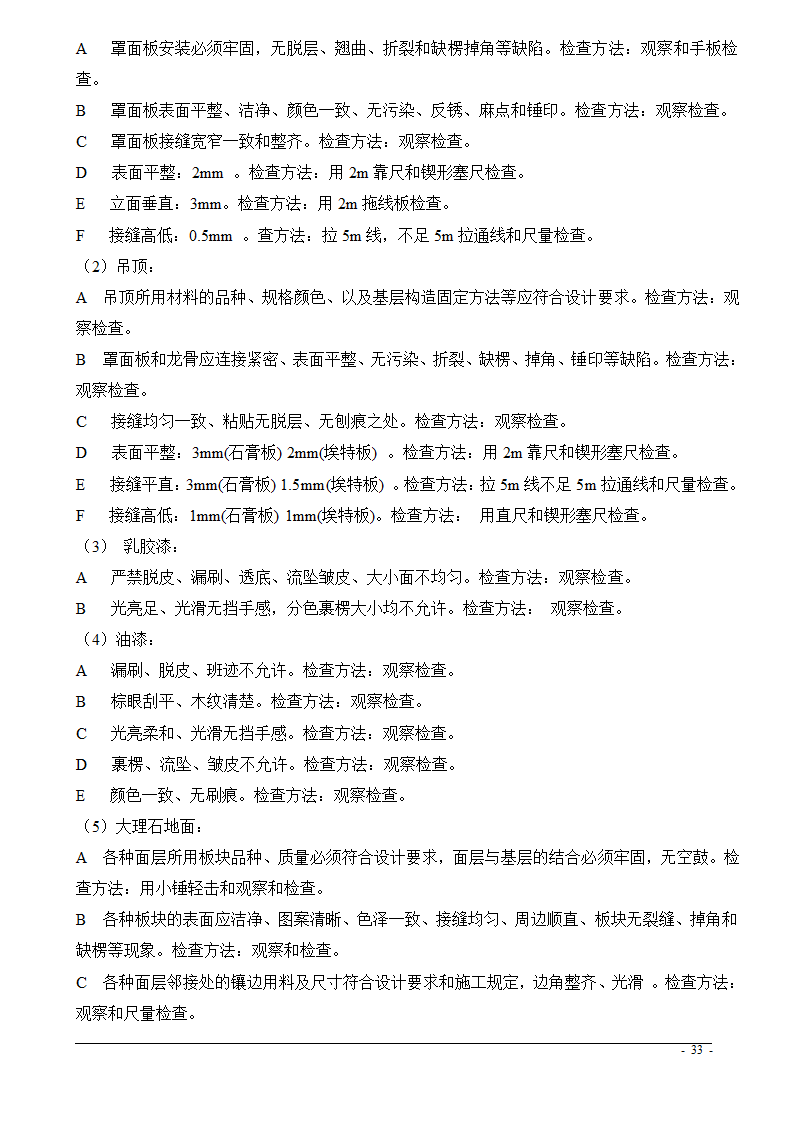 A　罩面板安装必须牢固，无脱层、翘曲、折裂和缺楞掉角等缺陷。检查方法：观察和手板检查。

B　罩面板表面平整、洁净、颜色一致、无污染、反锈、麻点和锤印。检查方法：观察检查。

C　罩面板接缝宽窄一致和整齐。检查方法：观察检查。

D　表面平整：2mm　。检查方法：用 2m 靠尺和锲形塞尺检查。

E　立面垂直：3mm。检查方法：用 2m 拖线板检查。

F　接缝高低：0.5mm　。查方法：拉 5m 线，不足 5m 拉通线和尺量检查。

（2）吊顶：

A　吊顶所用材料的品种、规格颜色、以及基层构造固定方法等应符合设计要求。检查方法：观察检查。

B　罩面板和龙骨应连接紧密、表面平整、无污染、折裂、缺楞、掉角、锤印等缺陷。检查方法：观察检查。

C　接缝均匀一致、粘贴无脱层、无刨痕之处。检查方法：观察检查。

D　表面平整：3mm(石膏板) 2mm(埃特板)　。检查方法：用 2m 靠尺和锲形塞尺检查。

E　接缝平直：3mm(石膏板) 1.5mm(埃特板)　。检查方法：拉 5m 线不足 5m 拉通线和尺量检查。

F　接缝高低：1mm(石膏板) 1mm(埃特板)。检查方法：　用直尺和锲形塞尺检查。

（3）　乳胶漆：

A　严禁脱皮、漏刷、透底、流坠皱皮、大小面不均匀。检查方法：观察检查。

B　光亮足、光滑无挡手感，分色裹楞大小均不允许。检查方法：　观察检查。

（4）油漆：

A　漏刷、脱皮、班迹不允许。检查方法：观察检查。

B　棕眼刮平、木纹清楚。检查方法：观察检查。

C　光亮柔和、光滑无挡手感。检查方法：观察检查。

D　裹楞、流坠、皱皮不允许。检查方法：观察检查。

E　颜色一致、无刷痕。检查方法：观察检查。

（5）大理石地面：

A　各种面层所用板块品种、质量必须符合设计要求，面层与基层的结合必须牢固，无空鼓。检查方法：用小锤轻击和观察和检查。

B　各种板块的表面应洁净、图案清晰、色泽一致、接缝均匀、周边顺直、板块无裂缝、掉角和缺楞等现象。检查方法：观察和检查。

C　各种面层邻接处的镶边用料及尺寸符合设计要求和施工规定，边角整齐、光滑　。检查方法：观察和尺量检查。

- 33 -